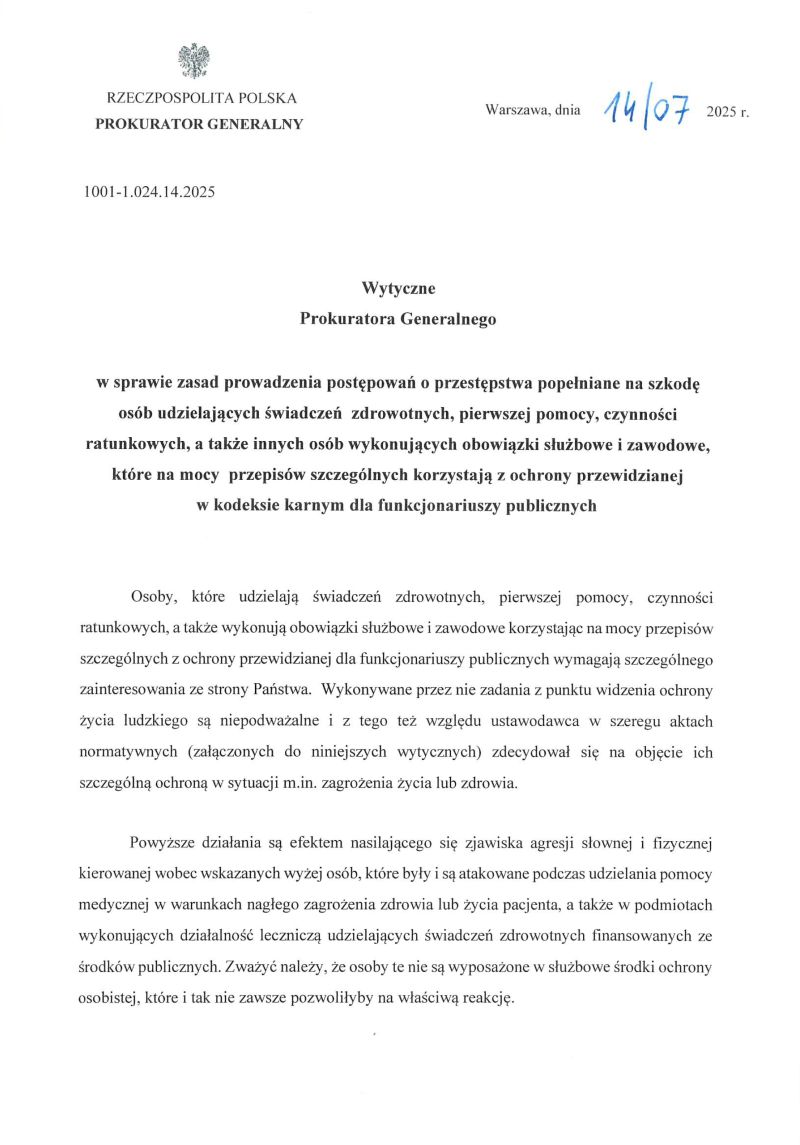 RZECZPOSPOLITA POLSKA
PROKURATOR GENERALNY

Warszawa, dnia 14/07 2025 r.

1001-1.024.14.2025

Wytyczne
Prokuratora Generalnego

w sprawie zasad prowadzenia postępowań o przestępstwa popełniane na szkodę osób udzielających świadczeń zdrowotnych, pierwszej pomocy, czynności ratunkowych, a także innych osób wykonujących obowiązki służbowe i zawodowe, które na mocy przepisów szczególnych korzystają z ochrony przewidzianej w kodeksie karnym dla funkcjonariuszy publicznych

Osoby, które udzielają świadczeń zdrowotnych, pierwszej pomocy, czynności ratunkowych, a także wykonują obowiązki służbowe i zawodowe korzystając na mocy przepisów szczególnych z ochrony przewidzianej dla funkcjonariuszy publicznych wymagają szczególnego zainteresowania ze strony Państwa. Wykonywane przez nie zadania z punktu widzenia ochrony życia ludzkiego są niepodważalne i z tego też względu ustawodawca w szeregu aktach normatywnych (załączonych do niniejszych wytycznych) zdecydował się na objęcie ich szczególną ochroną w sytuacji m.in. zagrożenia życia lub zdrowia.

Powyższe działania są efektem nasilającego się zjawiska agresji słownej i fizycznej kierowanej wobec wskazanych wyżej osób, które były i są atakowane podczas udzielania pomocy medycznej w warunkach nagłego zagrożenia zdrowia lub życia pacjenta, a także w podmiotach wykonujących działalność leczniczą udzielających świadczeń zdrowotnych finansowanych ze środków publicznych. Zważyć należy, że osoby te nie są wyposażone w służbowe środki ochrony osobistej, które i tak nie zawsze pozwoliłyby na właściwą reakcję.